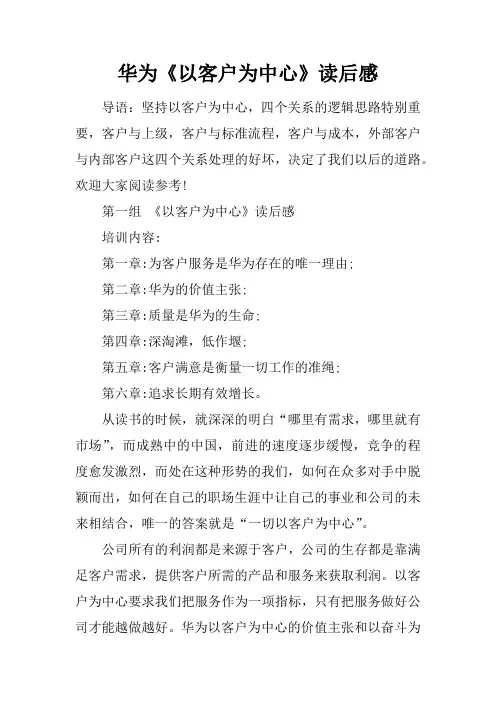 华为《以客户为中心》读后感

导语：坚持以客户为中心，四个关系的逻辑思路特别重要，客户与上级，客户与标准流程，客户与成本，外部客户与内部客户这四个关系处理的好坏，决定了我们以后的道路。欢迎大家阅读参考！

第一组 《以客户为中心》读后感

培训内容：

第一章：为客户服务是华为存在的唯一理由；

第二章：华为的价值主张；

第三章：质量是华为的生命；

第四章：深淘滩，低作堰；

第五章：客户满意是衡量一切工作的准绳；

第六章：追求长期有效增长。

从读书的时候，就深深的明白“哪里有需求，哪里就有市场”，而成熟中的中国，前进的速度逐步缓慢，竞争的程度愈发激烈，而处在这种形势的我们，如何在众多对手中脱颖而出，如何在自己的职场生涯中让自己的事业和公司的未来相结合，唯一的答案就是“一切以客户为中心”。

公司所有的利润都是来源于客户，公司的生存都是靠满足客户需求，提供客户所需的产品和服务来获取利润。以客户为中心要求我们把服务作为一项指标，只有把服务做好公司才能越做越好。华为以客户为中心的价值主张和以奋斗为